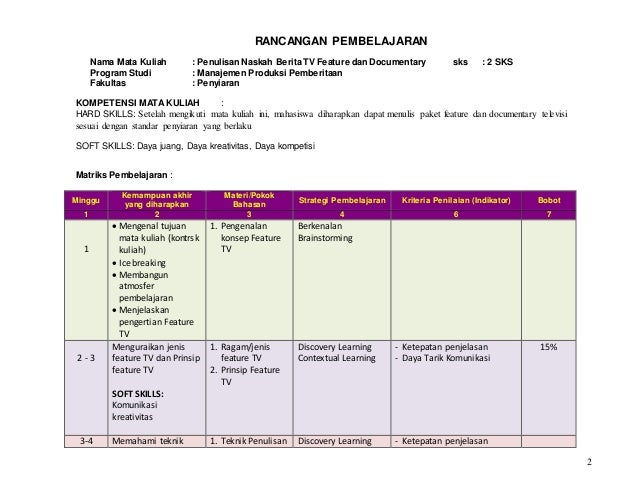 RANCANGAN PEMBELAJARAN

Nama Mata Kuliah : Penulisan Naskah Berita TV Feature dan Documentary sks : 2 SKS
Program Studi : Manajemen Produksi Pemberitaan
Fakultas : Penyiaran

KOMPETENSI MATA KULIAH :
HARD SKILLS: Setelah mengikuti mata kuliah ini, mahasiswa diharapkan dapat menulis paket feature dan documentary televisi sesuai dengan standar penyiaran yang berlaku

SOFT SKILLS: Daya juang, Daya kreativitas, Daya kompetisi

Matriks Pembelajaran :

| Minggu | Kemampuan akhir yang diharapkan | Materi/Pokok Bahasan | Strategi Pembelajaran | Kriteria Penilaian (Indikator) | Bobot |
|---|---|---|---|---|---|
| 1 | 2 | 3 | 4 | 6 | 7 |
| 1 | • Mengenal tujuan mata kuliah (kontrsk kuliah) • Ice breaking • Membangun atmosfer pembelajaran • Menjelaskan pengertian Feature TV | 1. Pengenalan konsep Feature TV | Berkenalan Brainstorming | | |
| 2 - 3 | Menguraikan jenis feature TV dan Prinsip feature TV SOFT SKILLS: Komunikasi kreativitas | 1. Ragam/jenis feature TV 2. Prinsip Feature TV | Discovery Learning Contextual Learning | - Ketepatan penjelasan - Daya Tarik Komunikasi | 15% |
| 3-4 | Memahami teknik | 1. Teknik Penulisan | Discovery Learning | - Ketepatan penjelasan | |

2